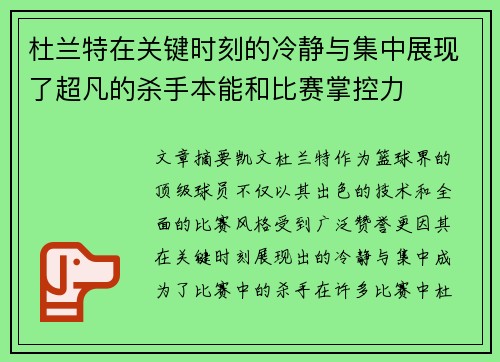 杜兰特在关键时刻的冷静与集中展现了超凡的杀手本能和比赛掌控力

文章摘要凯文杜兰特作为篮球界的顶级球员不仅以其出色的技术和全面的比赛风格受到广泛赞誉更因其在关键时刻展现出的冷静与集中成为了比赛中的杀手在许多比赛中杜